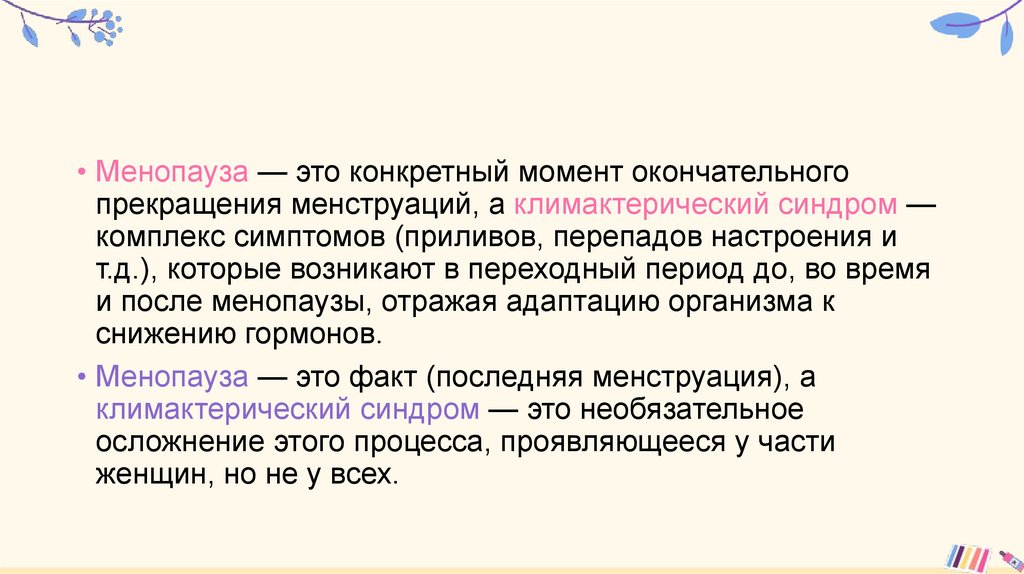 • Менопауза — это конкретный момент окончательного прекращения менструаций, а климактерический синдром — комплекс симптомов (приливов, перепадов настроения и т.д.), которые возникают в переходный период до, во время и после менопаузы, отражая адаптацию организма к снижению гормонов.

• Менопауза — это факт (последняя менструация), а климактерический синдром — это необязательное осложнение этого процесса, проявляющееся у части женщин, но не у всех.